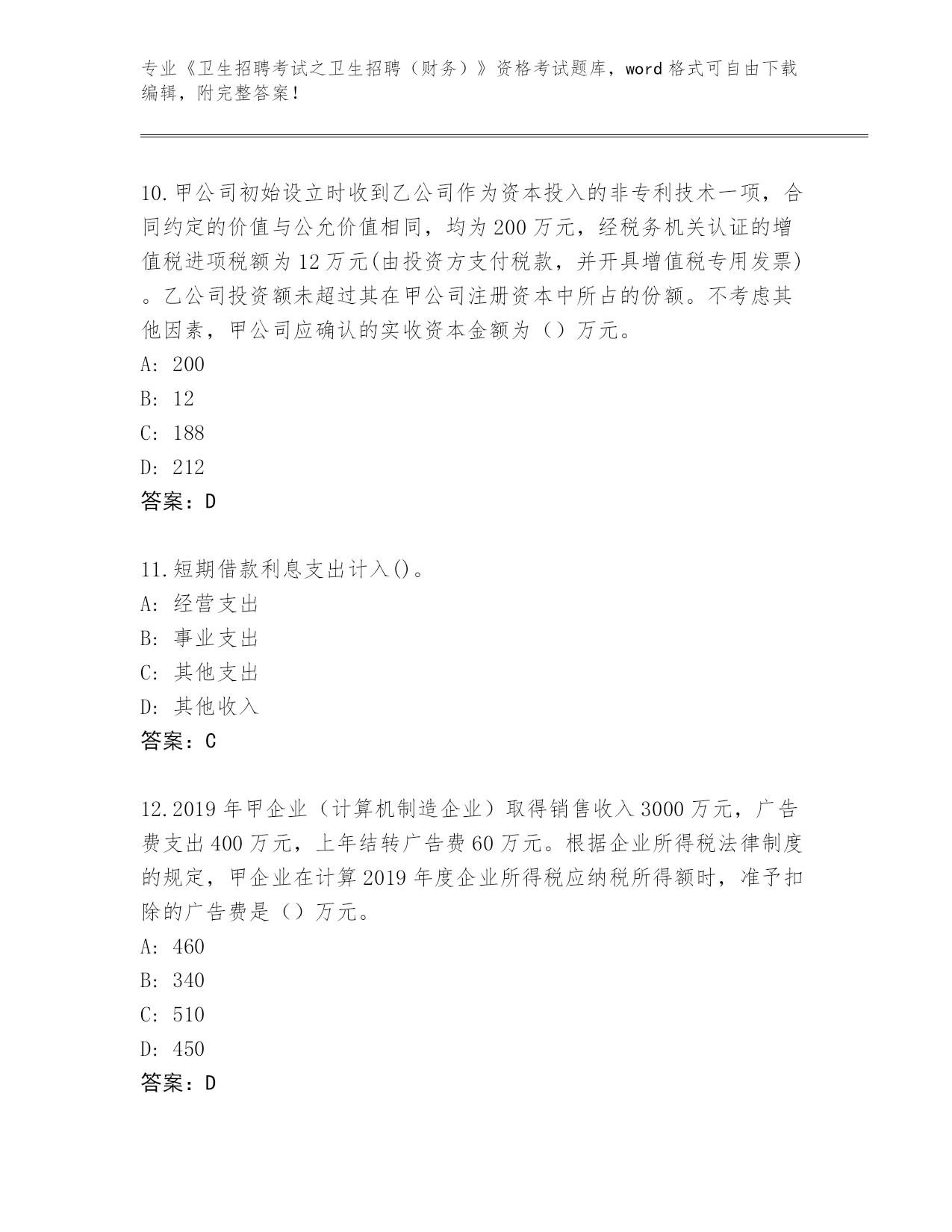 专业《卫生招聘考试之卫生招聘（财务）》资格考试题库，word 格式可自由下载编辑，附完整答案！

10.甲公司初始设立时收到乙公司作为资本投入的非专利技术一项，合同约定的价值与公允价值相同，均为 200 万元，经税务机关认证的增值税进项税额为 12 万元(由投资方支付税款，并开具增值税专用发票)。乙公司投资额未超过其在甲公司注册资本中所占的份额。不考虑其他因素，甲公司应确认的实收资本金额为（）万元。
A: 200
B: 12
C: 188
D: 212
答案：D

11.短期借款利息支出计入()。
A: 经营支出
B: 事业支出
C: 其他支出
D: 其他收入
答案：C

12.2019 年甲企业（计算机制造企业）取得销售收入 3000 万元，广告费支出 400 万元，上年结转广告费 60 万元。根据企业所得税法律制度的规定，甲企业在计算 2019 年度企业所得税应纳税所得额时，准予扣除的广告费是（）万元。
A: 460
B: 340
C: 510
D: 450
答案：D